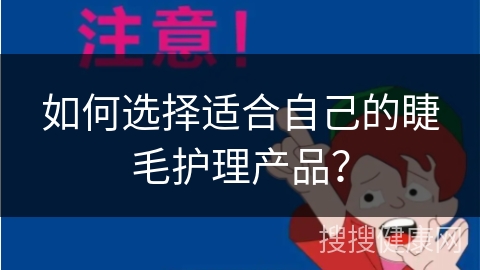 注意！

如何选择适合自己的睫毛护理产品？

搜搜健康网